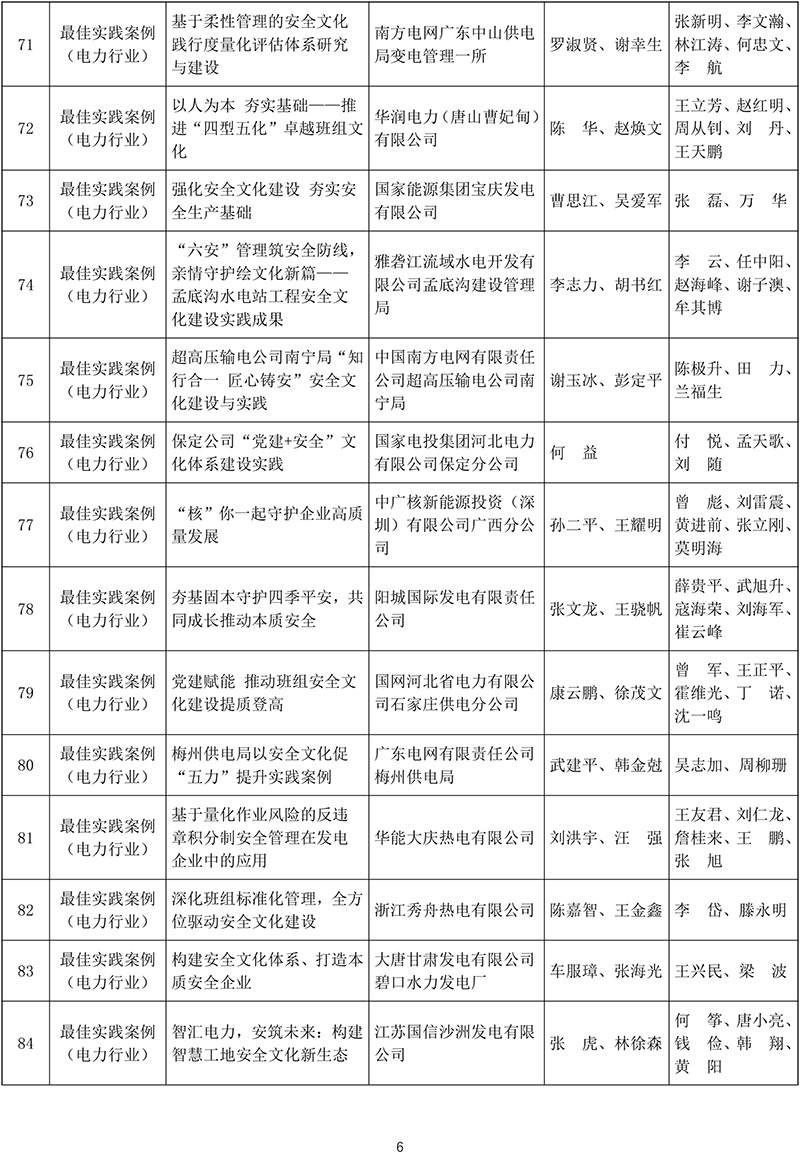 | 71 | 最佳实践案例（电力行业） | 基于柔性管理的安全文化践行度量化评估体系研究与建设 | 南方电网广东中山供电局变电管理一所 | 罗淑贤、谢幸生 | 张新明、李文瀚、林江涛、何忠文、李　航 |
|---|---|---|---|---|---|
| 72 | 最佳实践案例（电力行业） | 以人为本　夯实基础——推进“四型五化”卓越班组文化 | 华润电力（唐山曹妃甸）有限公司 | 陈　华、赵焕文 | 王立芳、赵红明、周从钊、刘　丹、王天鹏 |
| 73 | 最佳实践案例（电力行业） | 强化安全文化建设　夯实安全生产基础 | 国家能源集团宝庆发电有限公司 | 曹思江、吴爱军 | 张　磊、万　华 |
| 74 | 最佳实践案例（电力行业） | “六安”管理筑安全防线，亲情守护绘文化新篇——孟底沟水电站工程安全文化建设实践成果 | 雅砻江流域水电开发有限公司孟底沟建设管理局 | 李志力、胡书红 | 李　云、任中阳、赵海峰、谢子澳、牟其博 |
| 75 | 最佳实践案例（电力行业） | 超高压输电公司南宁局“知行合一　匠心铸安”安全文化建设与实践 | 中国南方电网有限责任公司超高压输电公司南宁局 | 谢玉冰、彭定平 | 陈极升、田　力、兰福生 |
| 76 | 最佳实践案例（电力行业） | 保定公司“党建+安全”文化体系建设实践 | 国家电投集团河北电力有限公司保定分公司 | 何　益 | 付　悦、孟天歌、刘　随 |
| 77 | 最佳实践案例（电力行业） | “核”你一起守护企业高质量发展 | 中广核新能源投资（深圳）有限公司广西分公司 | 孙二平、王耀明 | 曾　彪、刘雷震、黄进前、张立刚、莫明海 |
| 78 | 最佳实践案例（电力行业） | 夯基固本守护四季平安，共同成长推动本质安全 | 阳城国际发电有限责任公司 | 张文龙、王骁帆 | 薛贵平、武旭升、寇海荣、刘海军、崔云峰 |
| 79 | 最佳实践案例（电力行业） | 党建赋能　推动班组安全文化建设提质登高 | 国网河北省电力有限公司石家庄供电分公司 | 康云鹏、徐茂文 | 曾　军、王正平、霍维光、丁　诺、沈一鸣 |
| 80 | 最佳实践案例（电力行业） | 梅州供电局以安全文化促“五力”提升实践案例 | 广东电网有限责任公司梅州供电局 | 武建平、韩金尅 | 吴志加、周柳珊 |
| 81 | 最佳实践案例（电力行业） | 基于量化作业风险的反违章积分制安全管理在发电企业中的应用 | 华能大庆热电有限公司 | 刘洪宇、汪　强 | 王友君、刘仁龙、詹桂来、王　鹏、张　旭 |
| 82 | 最佳实践案例（电力行业） | 深化班组标准化管理，全方位驱动安全文化建设 | 浙江秀舟热电有限公司 | 陈嘉智、王金鑫 | 李　岱、滕永明 |
| 83 | 最佳实践案例（电力行业） | 构建安全文化体系、打造本质安全企业 | 大唐甘肃发电有限公司碧口水力发电厂 | 车服璋、张海光 | 王兴民、梁　波 |
| 84 | 最佳实践案例（电力行业） | 智汇电力，安筑未来：构建智慧工地安全文化新生态 | 江苏国信沙洲发电有限公司 | 张　虎、林徐森 | 何　筝、唐小亮、钱　俭、韩　翔、黄　阳 |

6